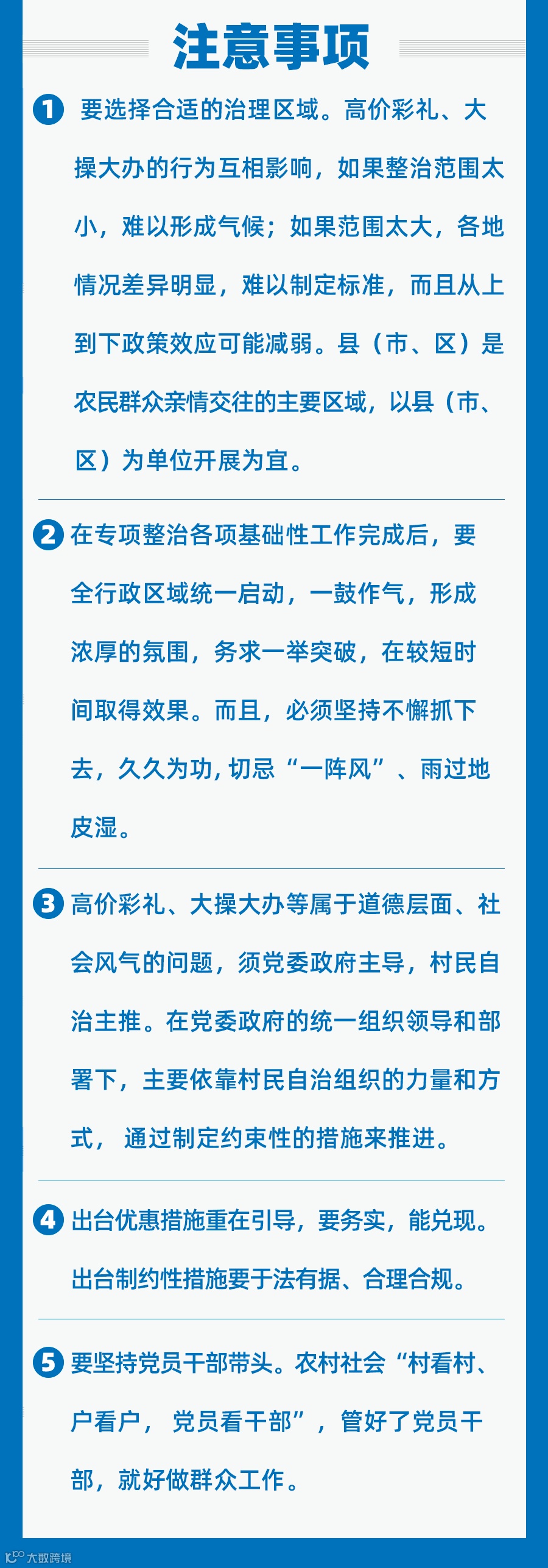 注意事项

1 要选择合适的治理区域。高价彩礼、大操大办的行为互相影响，如果整治范围太小，难以形成气候；如果范围太大，各地情况差异明显，难以制定标准，而且从上到下政策效应可能减弱。县（市、区）是农民群众亲情交往的主要区域，以县（市、区）为单位开展为宜。

2 在专项整治各项基础性工作完成后，要全行政区域统一启动，一鼓作气，形成浓厚的氛围，务求一举突破，在较短时间取得效果。而且，必须坚持不懈抓下去，久久为功，切忌“一阵风”、雨过地皮湿。

3 高价彩礼、大操大办等属于道德层面、社会风气的问题，须党委政府主导，村民自治主推。在党委政府的统一组织领导和部署下，主要依靠村民自治组织的力量和方式，通过制定约束性的措施来推进。

4 出台优惠措施重在引导，要务实，能兑现。出台制约性措施要于法有据、合理合规。

5 要坚持党员干部带头。农村社会“村看村、户看户，党员看干部”，管好了党员干部，就好做群众工作。

大数跨境